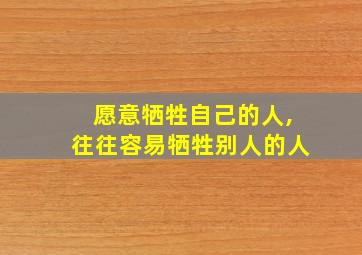 愿意牺牲自己的人,
往往容易牺牲别人的人